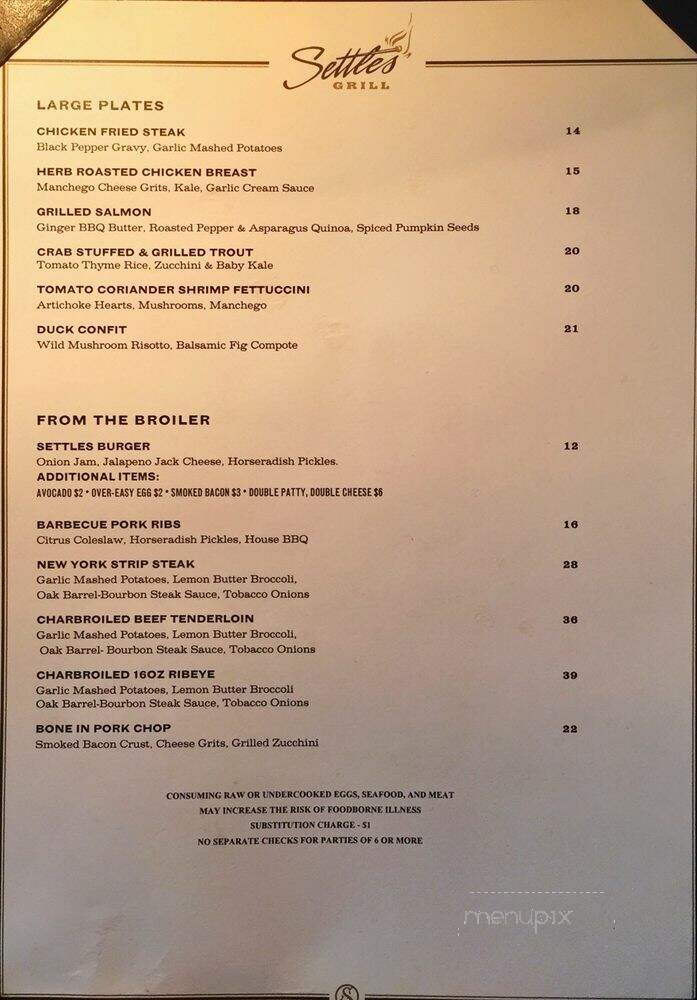 Settles
GRILL

LARGE PLATES

CHICKEN FRIED STEAK 14
Black Pepper Gravy, Garlic Mashed Potatoes

HERB ROASTED CHICKEN BREAST 15
Manchego Cheese Grits, Kale, Garlic Cream Sauce

GRILLED SALMON 18
Ginger BBQ Butter, Roasted Pepper & Asparagus Quinoa, Spiced Pumpkin Seeds

CRAB STUFFED & GRILLED TROUT 20
Tomato Thyme Rice, Zucchini & Baby Kale

TOMATO CORIANDER SHRIMP FETTUCCINI 20
Artichoke Hearts, Mushrooms, Manchego

DUCK CONFIT 21
Wild Mushroom Risotto, Balsamic Fig Compote

FROM THE BROILER

SETTLES BURGER 12
Onion Jam, Jalapeno Jack Cheese, Horseradish Pickles.
ADDITIONAL ITEMS:
AVOCADO $2 • OVER-EASY EGG $2 • SMOKED BACON $3 • DOUBLE PATTY, DOUBLE CHEESE $6

BARBECUE PORK RIBS 16
Citrus Coleslaw, Horseradish Pickles, House BBQ

NEW YORK STRIP STEAK 28
Garlic Mashed Potatoes, Lemon Butter Broccoli, Oak Barrel-Bourbon Steak Sauce, Tobacco Onions

CHARBROILED BEEF TENDERLOIN 36
Garlic Mashed Potatoes, Lemon Butter Broccoli, Oak Barrel- Bourbon Steak Sauce, Tobacco Onions

CHARBROILED 16OZ RIBEYE 39
Garlic Mashed Potatoes, Lemon Butter Broccoli Oak Barrel-Bourbon Steak Sauce, Tobacco Onions

BONE IN PORK CHOP 22
Smoked Bacon Crust, Cheese Grits, Grilled Zucchini

CONSUMING RAW OR UNDERCOOKED EGGS, SEAFOOD, AND MEAT
MAY INCREASE THE RISK OF FOODBORNE ILLNESS
SUBSTITUTION CHARGE - $1
NO SEPARATE CHECKS FOR PARTIES OF 6 OR MORE

menupix